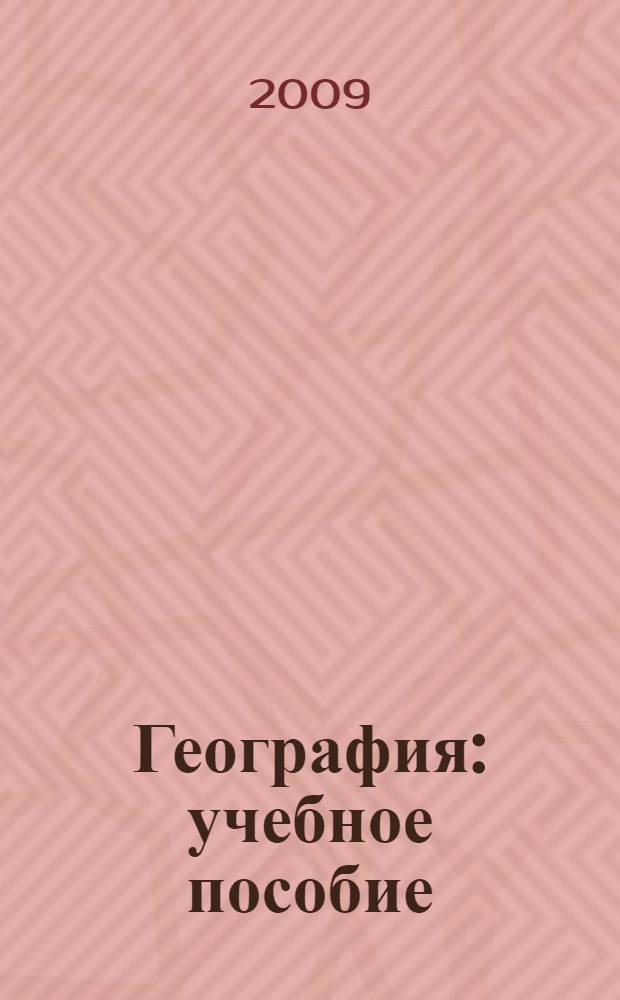 2009

География: учебное пособие